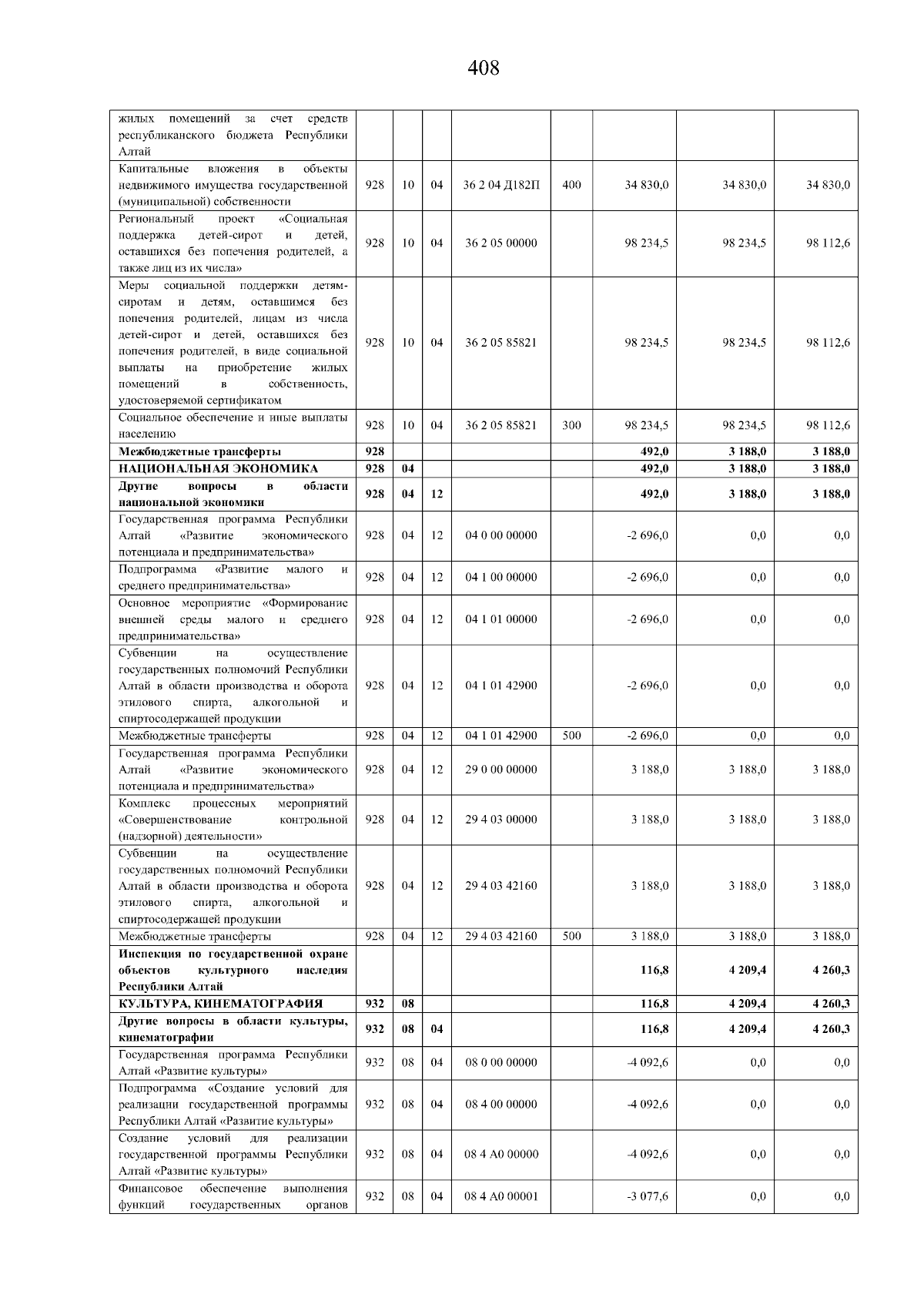 408

| жилых помещений за счет средств республиканского бюджета Республики Алтай | | | | | | | | |
|---|---|---|---|---|---|---|---|---|
| Капитальные вложения в объекты недвижимого имущества государственной (муниципальной) собственности | 928 | 10 | 04 | 36 2 04 Д182П | 400 | 34 830,0 | 34 830,0 | 34 830,0 |
| Региональный проект «Социальная поддержка детей-сирот и детей, оставшихся без попечения родителей, а также лиц из их числа» | 928 | 10 | 04 | 36 2 05 00000 | | 98 234,5 | 98 234,5 | 98 112,6 |
| Меры социальной поддержки детям-сиротам и детям, оставшимся без попечения родителей, лицам из числа детей-сирот и детей, оставшихся без попечения родителей, в виде социальной выплаты на приобретение жилых помещений в собственность, удостоверяемой сертификатом | 928 | 10 | 04 | 36 2 05 85821 | | 98 234,5 | 98 234,5 | 98 112,6 |
| Социальное обеспечение и иные выплаты населению | 928 | 10 | 04 | 36 2 05 85821 | 300 | 98 234,5 | 98 234,5 | 98 112,6 |
| Межбюджетные трансферты | 928 | | | | | 492,0 | 3 188,0 | 3 188,0 |
| НАЦИОНАЛЬНАЯ ЭКОНОМИКА | 928 | 04 | | | | 492,0 | 3 188,0 | 3 188,0 |
| Другие вопросы в области национальной экономики | 928 | 04 | 12 | | | 492,0 | 3 188,0 | 3 188,0 |
| Государственная программа Республики Алтай «Развитие экономического потенциала и предпринимательства» | 928 | 04 | 12 | 04 0 00 00000 | | -2 696,0 | 0,0 | 0,0 |
| Подпрограмма «Развитие малого и среднего предпринимательства» | 928 | 04 | 12 | 04 1 00 00000 | | -2 696,0 | 0,0 | 0,0 |
| Основное мероприятие «Формирование внешней среды малого и среднего предпринимательства» | 928 | 04 | 12 | 04 1 01 00000 | | -2 696,0 | 0,0 | 0,0 |
| Субвенции на осуществление государственных полномочий Республики Алтай в области производства и оборота этилового спирта, алкогольной и спиртосодержащей продукции | 928 | 04 | 12 | 04 1 01 42900 | | -2 696,0 | 0,0 | 0,0 |
| Межбюджетные трансферты | 928 | 04 | 12 | 04 1 01 42900 | 500 | -2 696,0 | 0,0 | 0,0 |
| Государственная программа Республики Алтай «Развитие экономического потенциала и предпринимательства» | 928 | 04 | 12 | 29 0 00 00000 | | 3 188,0 | 3 188,0 | 3 188,0 |
| Комплекс процессных мероприятий «Совершенствование контрольной (надзорной) деятельности» | 928 | 04 | 12 | 29 4 03 00000 | | 3 188,0 | 3 188,0 | 3 188,0 |
| Субвенции на осуществление государственных полномочий Республики Алтай в области производства и оборота этилового спирта, алкогольной и спиртосодержащей продукции | 928 | 04 | 12 | 29 4 03 42160 | | 3 188,0 | 3 188,0 | 3 188,0 |
| Межбюджетные трансферты | 928 | 04 | 12 | 29 4 03 42160 | 500 | 3 188,0 | 3 188,0 | 3 188,0 |
| Инспекция по государственной охране объектов культурного наследия Республики Алтай | | | | | | 116,8 | 4 209,4 | 4 260,3 |
| КУЛЬТУРА, КИНЕМАТОГРАФИЯ | 932 | 08 | | | | 116,8 | 4 209,4 | 4 260,3 |
| Другие вопросы в области культуры, кинематографии | 932 | 08 | 04 | | | 116,8 | 4 209,4 | 4 260,3 |
| Государственная программа Республики Алтай «Развитие культуры» | 932 | 08 | 04 | 08 0 00 00000 | | -4 092,6 | 0,0 | 0,0 |
| Подпрограмма «Создание условий для реализации государственной программы Республики Алтай «Развитие культуры» | 932 | 08 | 04 | 08 4 00 00000 | | -4 092,6 | 0,0 | 0,0 |
| Создание условий для реализации государственной программы Республики Алтай «Развитие культуры» | 932 | 08 | 04 | 08 4 А0 00000 | | -4 092,6 | 0,0 | 0,0 |
| Финансовое обеспечение выполнения функций государственных органов | 932 | 08 | 04 | 08 4 А0 00001 | | -3 077,6 | 0,0 | 0,0 |